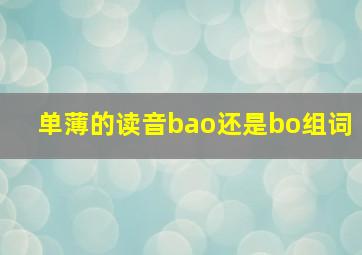 单薄的读音bao还是bo组词